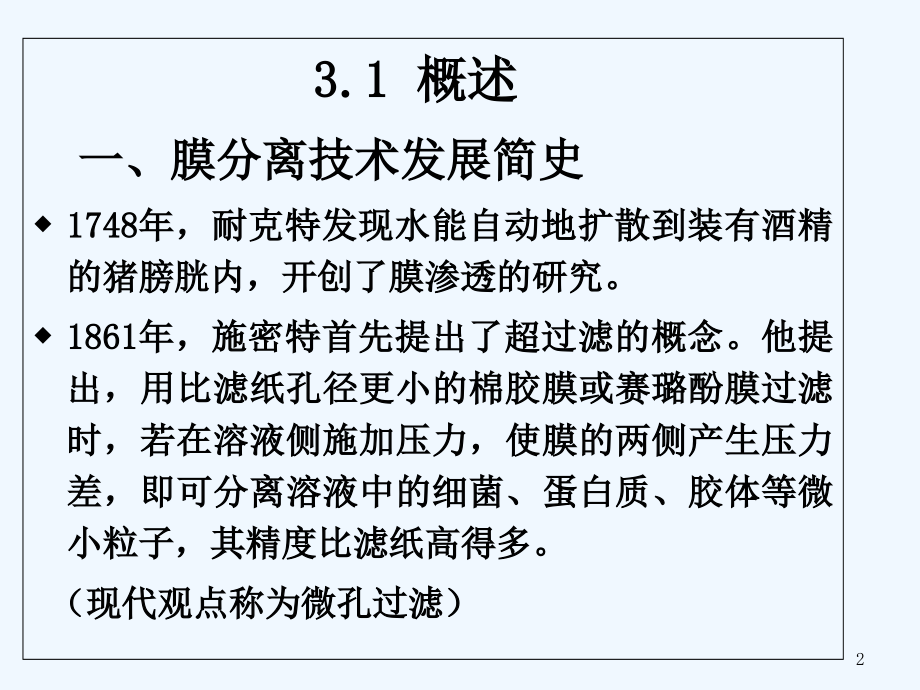 3.1 概述

一、膜分离技术发展简史

◆ 1748年，耐克特发现水能自动地扩散到装有酒精的猪膀胱内，开创了膜渗透的研究。

◆ 1861年，施密特首先提出了超过滤的概念。他提出，用比滤纸孔径更小的棉胶膜或赛璐酚膜过滤时，若在溶液侧施加压力，使膜的两侧产生压力差，即可分离溶液中的细菌、蛋白质、胶体等微小粒子，其精度比滤纸高得多。

（现代观点称为微孔过滤）

2